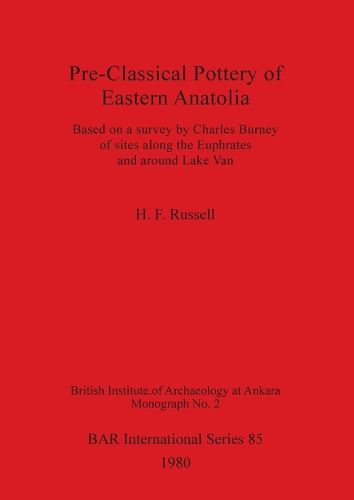 Pre-Classical Pottery of Eastern Anatolia

Based on a survey by Charles Burney of sites along the Euphrates and around Lake Van

H. F. Russell

British Institute.of Archaeology at Ankara Monograph No. 2

BAR International Series 85

1980